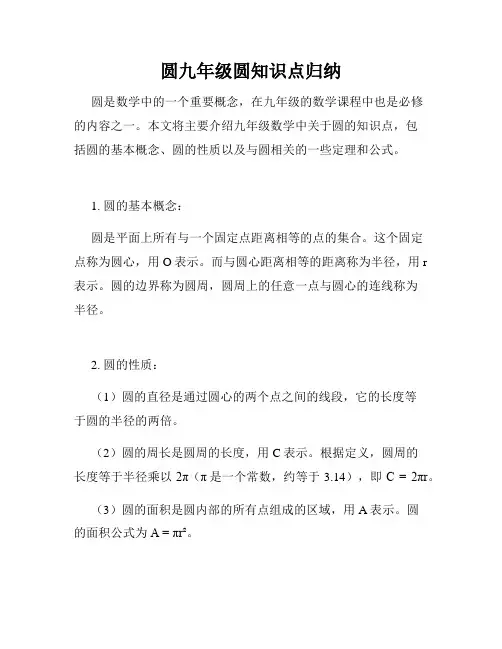 圆九年级圆知识点归纳

圆是数学中的一个重要概念，在九年级的数学课程中也是必修的内容之一。本文将主要介绍九年级数学中关于圆的知识点，包括圆的基本概念、圆的性质以及与圆相关的一些定理和公式。

1. 圆的基本概念：

圆是平面上所有与一个固定点距离相等的点的集合。这个固定点称为圆心，用 O 表示。而与圆心距离相等的距离称为半径，用 r 表示。圆的边界称为圆周，圆周上的任意一点与圆心的连线称为半径。

2. 圆的性质：

（1）圆的直径是通过圆心的两个点之间的线段，它的长度等于圆的半径的两倍。

（2）圆的周长是圆周的长度，用 C 表示。根据定义，圆周的长度等于半径乘以 $2\pi$（$\pi$ 是一个常数，约等于 3.14），即 $C = 2\pi r$。

（3）圆的面积是圆内部的所有点组成的区域，用 A 表示。圆的面积公式为 $A = \pi r^2$。